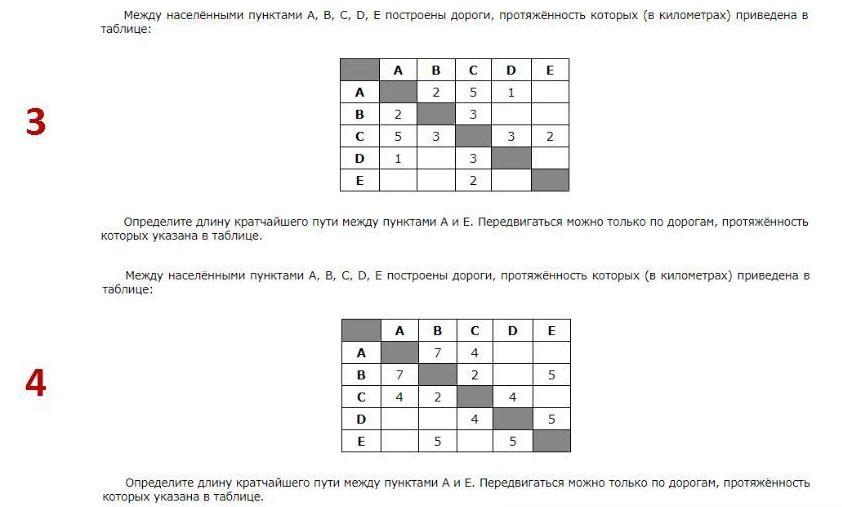 3

Между населёнными пунктами A, B, C, D, E построены дороги, протяжённость которых (в километрах) приведена в таблице:

| | A | B | C | D | E |
|---|---|---|---|---|---|
| A | | 2 | 5 | 1 | |
| B | 2 | | 3 | | |
| C | 5 | 3 | | 3 | 2 |
| D | 1 | | 3 | | |
| E | | | 2 | | |

Определите длину кратчайшего пути между пунктами A и E. Передвигаться можно только по дорогам, протяжённость которых указана в таблице.

4

Между населёнными пунктами A, B, C, D, E построены дороги, протяжённость которых (в километрах) приведена в таблице:

| | A | B | C | D | E |
|---|---|---|---|---|---|
| A | | 7 | 4 | | |
| B | 7 | | 2 | | 5 |
| C | 4 | 2 | | 4 | |
| D | | | 4 | | 5 |
| E | | 5 | | 5 | |

Определите длину кратчайшего пути между пунктами A и E. Передвигаться можно только по дорогам, протяжённость которых указана в таблице.